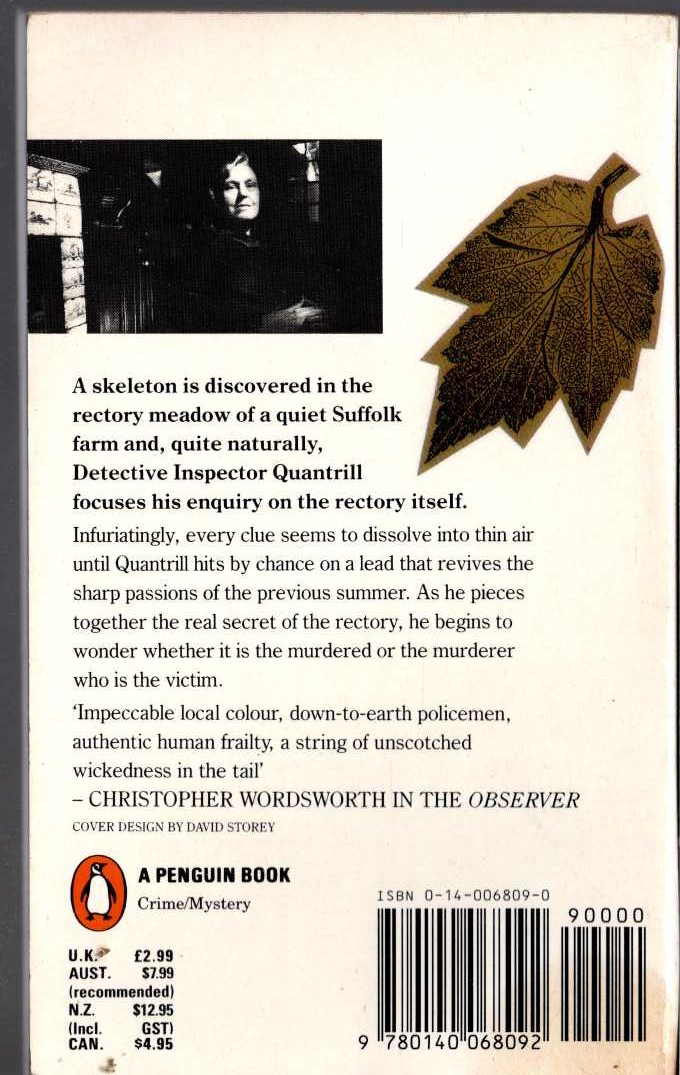 A skeleton is discovered in the rectory meadow of a quiet Suffolk farm and, quite naturally, Detective Inspector Quantrill focuses his enquiry on the rectory itself.

Infuriatingly, every clue seems to dissolve into thin air until Quantrill hits by chance on a lead that revives the sharp passions of the previous summer. As he pieces together the real secret of the rectory, he begins to wonder whether it is the murdered or the murderer who is the victim.

'Impeccable local colour, down-to-earth policemen, authentic human frailty, a string of unscotched wickedness in the tail'
– CHRISTOPHER WORDSWORTH IN THE OBSERVER

COVER DESIGN BY DAVID STOREY

A PENGUIN BOOK
Crime/Mystery

U.K. £2.99
AUST. $7.99
(recommended)
N.Z. $12.95
(Incl. GST)
CAN. $4.95

ISBN 0-14-006809-0

90000

9 780140 068092